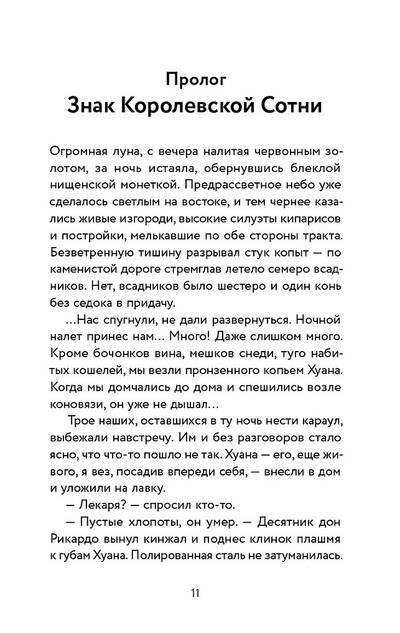 Пролог
Знак Королевской Сотни

Огромная луна, с вечера налитая червонным золотом, за ночь истаяла, обернувшись блеклой нищенской монеткой. Предрассветное небо уже сделалось светлым на востоке, и тем чернее казались живые изгороди, высокие силуэты кипарисов и постройки, мелькавшие по обе стороны тракта. Безветренную тишину разрывал стук копыт — по каменистой дороге стремглав летело семеро всадников. Нет, всадников было шестеро и один конь без седока в придачу.

...Нас спугнули, не дали развернуться. Ночной налет принес нам... Много! Даже слишком много. Кроме бочонков вина, мешков снеди, туго набитых кошелей, мы везли пронзенного копьем Хуана. Когда мы домчались до дома и спешились возле коновязи, он уже не дышал...

Трое наших, оставшихся в ту ночь нести караул, выбежали навстречу. Им и без разговоров стало ясно, что что-то пошло не так. Хуана — его, еще живого, я вез, посадив впереди себя, — внесли в дом и уложили на лавку.

— Лекаря? — спросил кто-то.

— Пустые хлопоты, он умер. — Десятник дон Рикардо вынул кинжал и поднес клинок плашмя к губам Хуана. Полированная сталь не затуманилась.

11